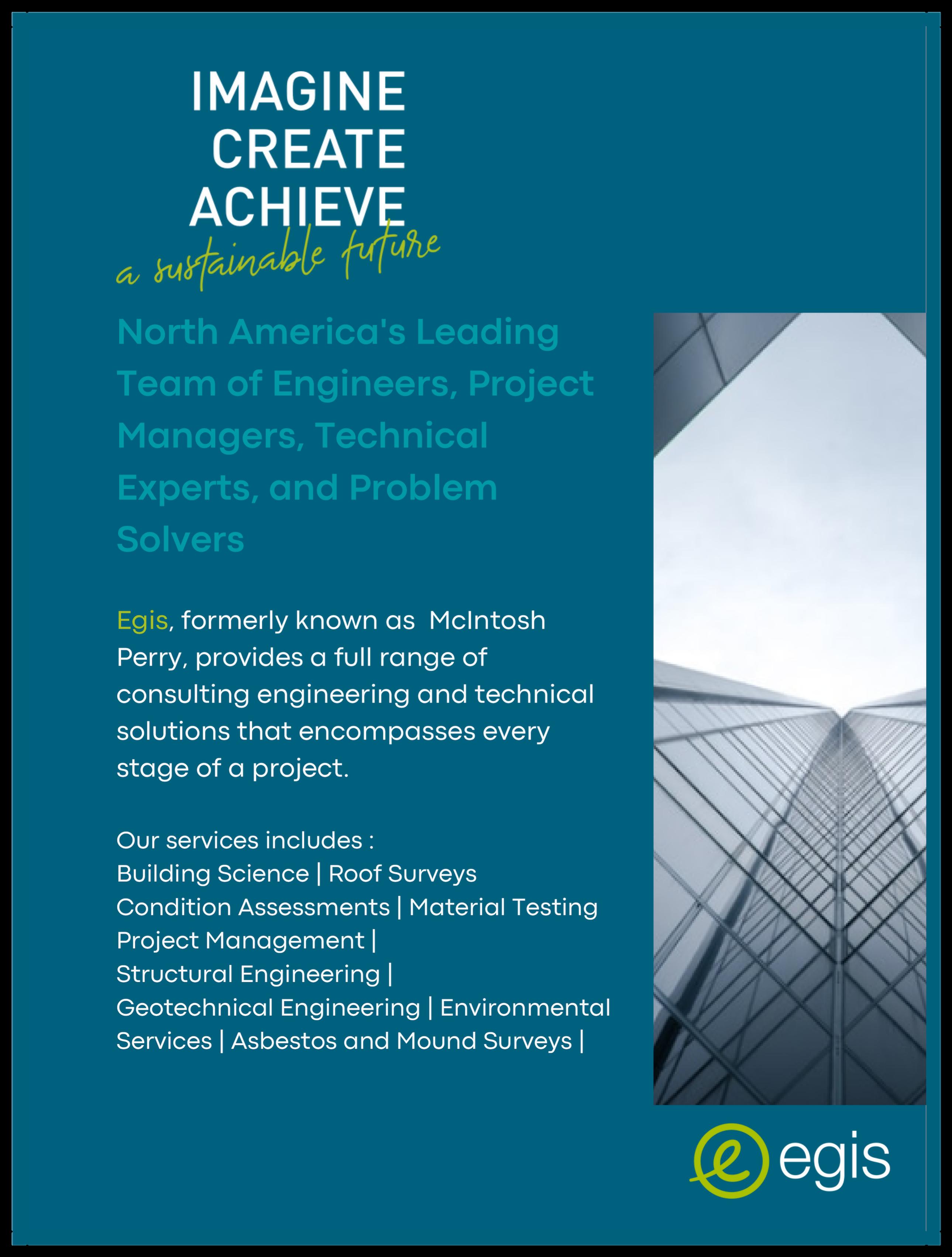 IMAGINE
CREATE
ACHIEVE
a sustainable future

North America's Leading Team of Engineers, Project Managers, Technical Experts, and Problem Solvers

Egis, formerly known as McIntosh Perry, provides a full range of consulting engineering and technical solutions that encompasses every stage of a project.

Our services includes :
Building Science | Roof Surveys
Condition Assessments | Material Testing
Project Management |
Structural Engineering |
Geotechnical Engineering | Environmental Services | Asbestos and Mound Surveys |

egis